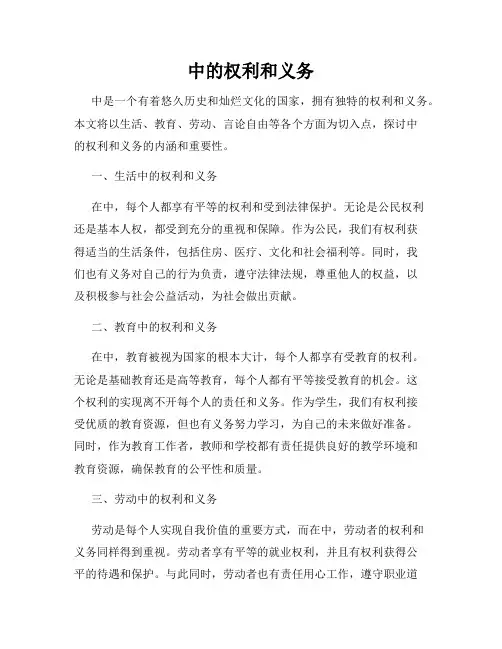 中的权利和义务

中是一个有着悠久历史和灿烂文化的国家，拥有独特的权利和义务。本文将以生活、教育、劳动、言论自由等各个方面为切入点，探讨中的权利和义务的内涵和重要性。

一、生活中的权利和义务

在中，每个人都享有平等的权利和受到法律保护。无论是公民权利还是基本人权，都受到充分的重视和保障。作为公民，我们有权利获得适当的生活条件，包括住房、医疗、文化和社会福利等。同时，我们也有义务对自己的行为负责，遵守法律法规，尊重他人的权益，以及积极参与社会公益活动，为社会做出贡献。

二、教育中的权利和义务

在中，教育被视为国家的根本大计，每个人都享有受教育的权利。无论是基础教育还是高等教育，每个人都有平等接受教育的机会。这个权利的实现离不开每个人的责任和义务。作为学生，我们有权利接受优质的教育资源，但也有义务努力学习，为自己的未来做好准备。同时，作为教育工作者，教师和学校都有责任提供良好的教学环境和教育资源，确保教育的公平性和质量。

三、劳动中的权利和义务

劳动是每个人实现自我价值的重要方式，而在中，劳动者的权利和义务同样得到重视。劳动者享有平等的就业权利，并且有权利获得公平的待遇和保护。与此同时，劳动者也有责任用心工作，遵守职业道